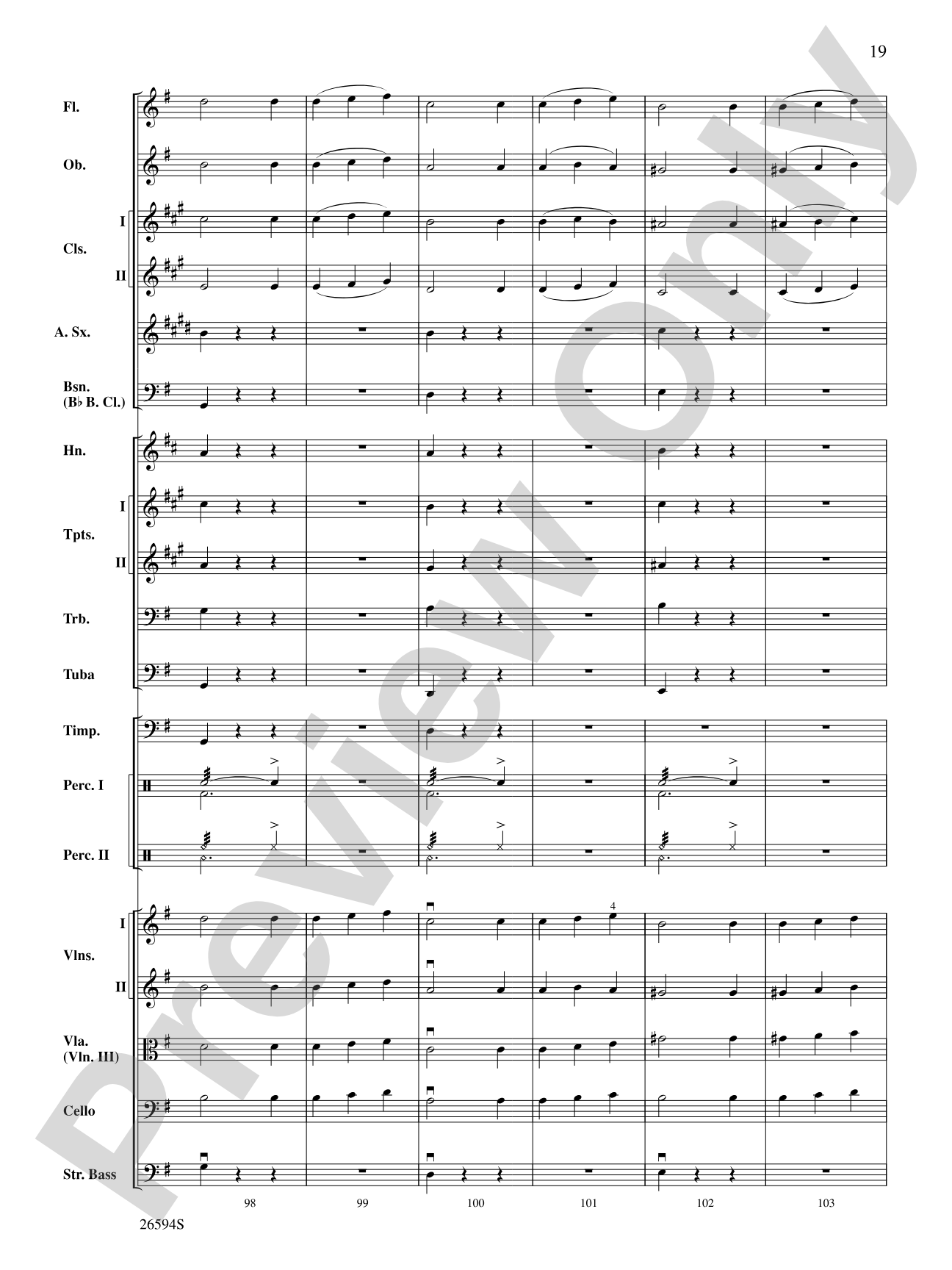 19

Fl.

Ob.

I

Cls.

II

A. Sx.

Bsn.
(B♭ B. Cl.)

Hn.

I

Tpts.

II

Trb.

Tuba

Timp.

Perc. I

Perc. II

I

Vlns.

II

Vla.
(Vln. III)

Cello

Str. Bass

4

98 99 100 101 102 103

26594S

Preview Only